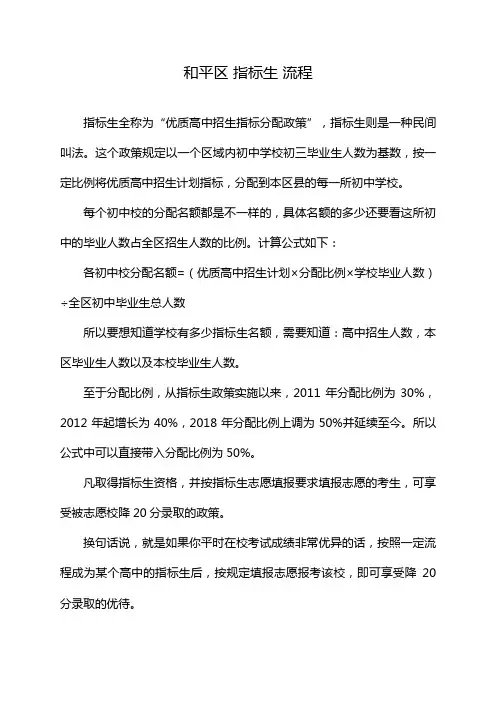 和平区 指标生 流程

指标生全称为“优质高中招生指标分配政策”，指标生则是一种民间叫法。这个政策规定以一个区域内初中学校初三毕业生人数为基数，按一定比例将优质高中招生计划指标，分配到本区县的每一所初中学校。

每个初中校的分配名额都是不一样的，具体名额的多少还要看这所初中的毕业人数占全区招生人数的比例。计算公式如下：

各初中校分配名额=（优质高中招生计划×分配比例×学校毕业人数）÷全区初中毕业生总人数

所以要想知道学校有多少指标生名额，需要知道：高中招生人数，本区毕业生人数以及本校毕业生人数。

至于分配比例，从指标生政策实施以来，2011 年分配比例为 30%，2012 年起增长为 40%，2018 年分配比例上调为 50%并延续至今。所以公式中可以直接带入分配比例为 50%。

凡取得指标生资格，并按指标生志愿填报要求填报志愿的考生，可享受被志愿校降 20 分录取的政策。

换句话说，就是如果你平时在校考试成绩非常优异的话，按照一定流程成为某个高中的指标生后，按规定填报志愿报考该校，即可享受降 20 分录取的优待。